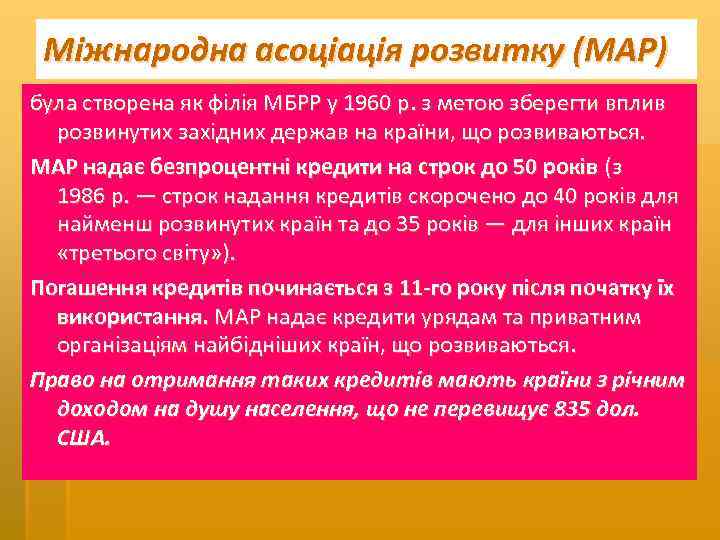 Міжнародна асоціація розвитку (МАР)

була створена як філія МБРР у 1960 р. з метою зберегти вплив розвинутих західних держав на країни, що розвиваються.

МАР надає безпроцентні кредити на строк до 50 років (з 1986 р. — строк надання кредитів скорочено до 40 років для найменш розвинутих країн та до 35 років — для інших країн «третього світу»).

Погашення кредитів починається з 11-го року після початку їх використання. МАР надає кредити урядам та приватним організаціям найбідніших країн, що розвиваються.

Право на отримання таких кредитів мають країни з річним доходом на душу населення, що не перевищує 835 дол. США.